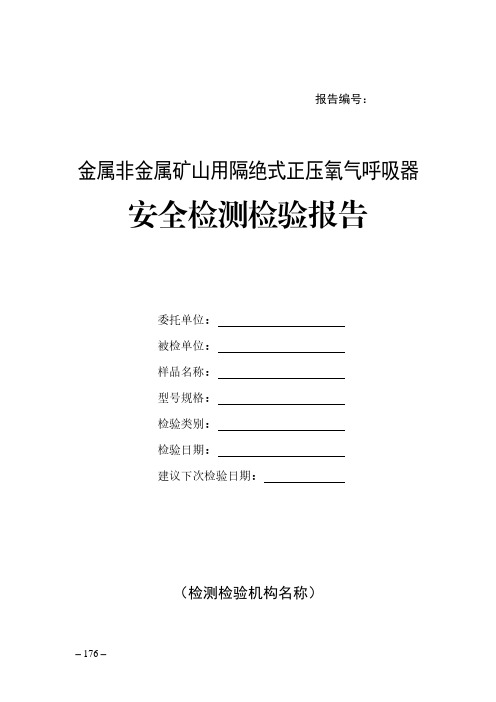 报告编号：

金属非金属矿山用隔绝式正压氧气呼吸器

安全检测检验报告

委托单位：

被检单位：

样品名称：

型号规格：

检验类别：

检验日期：

建议下次检验日期：

（检测检验机构名称）

– 176 –